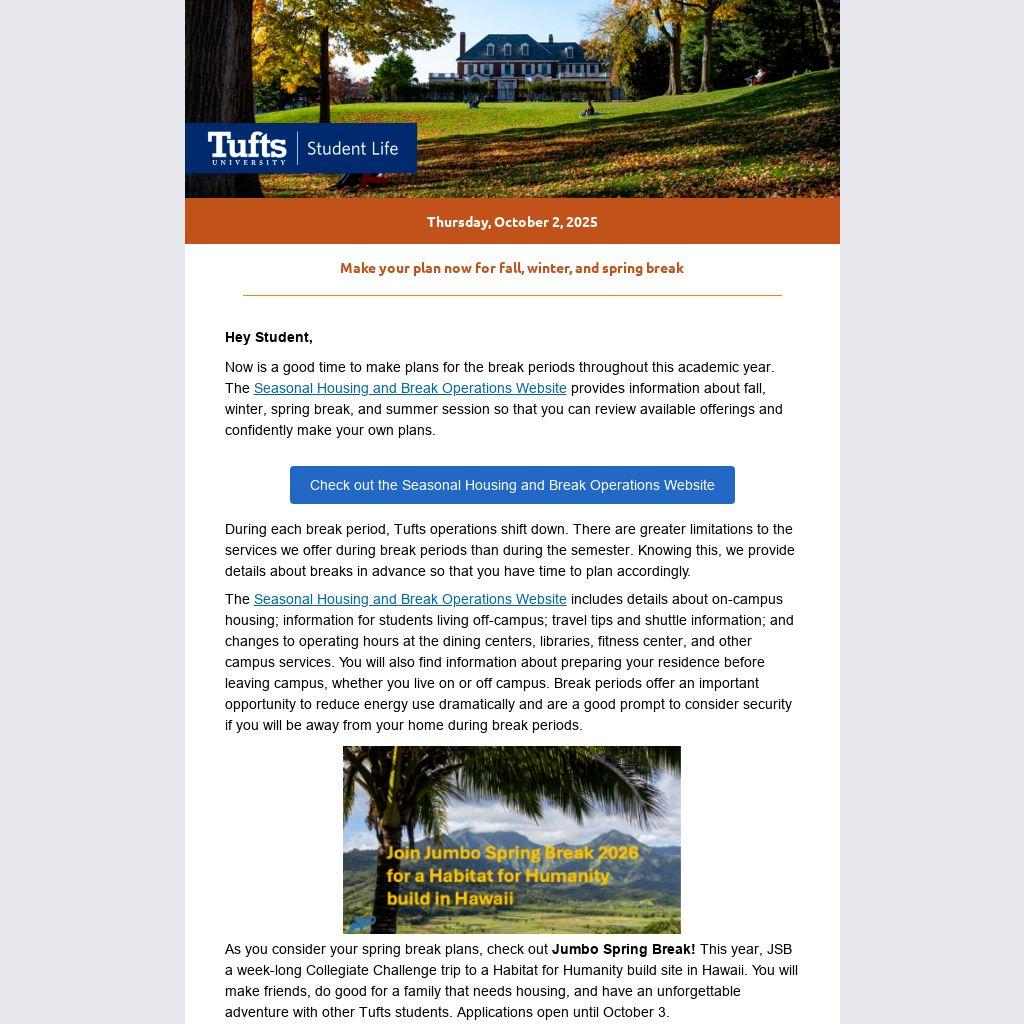 Tufts UNIVERSITY | Student Life

Thursday, October 2, 2025

Make your plan now for fall, winter, and spring break

Hey Student,

Now is a good time to make plans for the break periods throughout this academic year. The Seasonal Housing and Break Operations Website provides information about fall, winter, spring break, and summer session so that you can review available offerings and confidently make your own plans.

Check out the Seasonal Housing and Break Operations Website

During each break period, Tufts operations shift down. There are greater limitations to the services we offer during break periods than during the semester. Knowing this, we provide details about breaks in advance so that you have time to plan accordingly.

The Seasonal Housing and Break Operations Website includes details about on-campus housing; information for students living off-campus; travel tips and shuttle information; and changes to operating hours at the dining centers, libraries, fitness center, and other campus services. You will also find information about preparing your residence before leaving campus, whether you live on or off campus. Break periods offer an important opportunity to reduce energy use dramatically and are a good prompt to consider security if you will be away from your home during break periods.

Join Jumbo Spring Break 2026 for a Habitat for Humanity build in Hawaii

As you consider your spring break plans, check out Jumbo Spring Break! This year, JSB a week-long Collegiate Challenge trip to a Habitat for Humanity build site in Hawaii. You will make friends, do good for a family that needs housing, and have an unforgettable adventure with other Tufts students. Applications open until October 3.